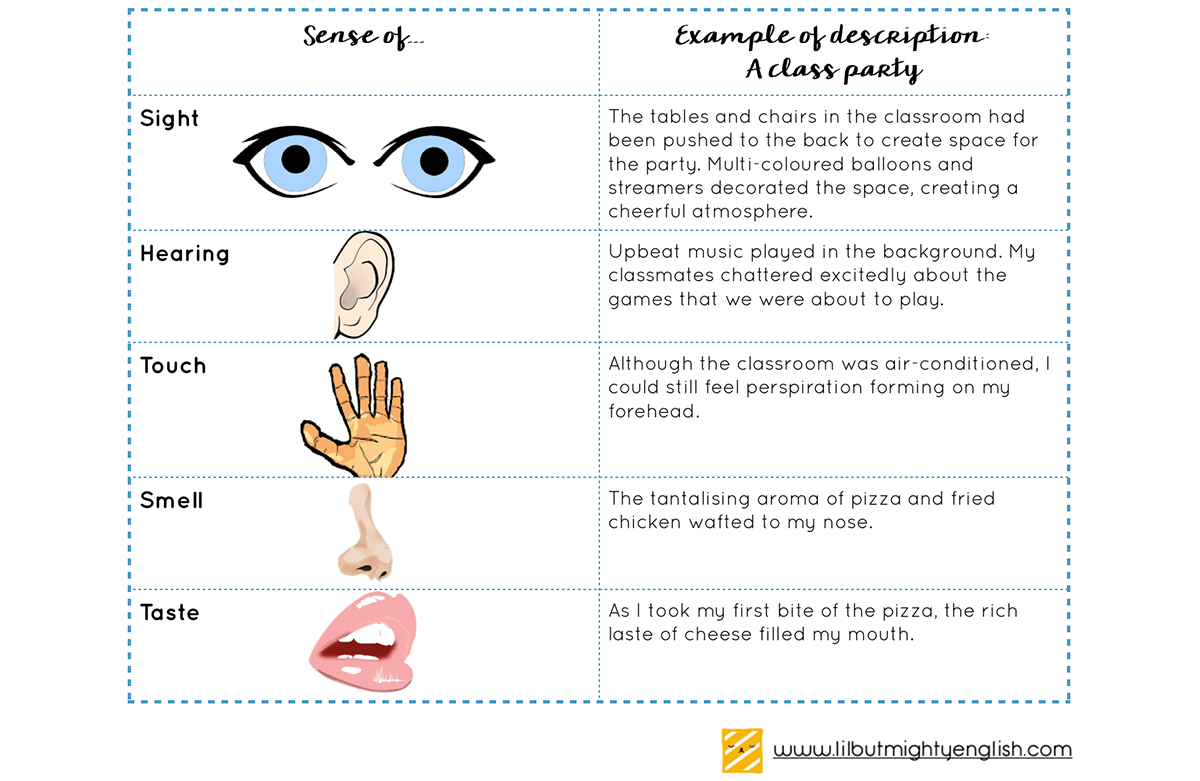 | Sense of... | Example of description: A class party |
|---|---|
| Sight | The tables and chairs in the classroom had been pushed to the back to create space for the party. Multi-coloured balloons and streamers decorated the space, creating a cheerful atmosphere. |
| Hearing | Upbeat music played in the background. My classmates chattered excitedly about the games that we were about to play. |
| Touch | Although the classroom was air-conditioned, I could still feel perspiration forming on my forehead. |
| Smell | The tantalising aroma of pizza and fried chicken wafted to my nose. |
| Taste | As I took my first bite of the pizza, the rich laste of cheese filled my mouth. |

www.lilbutmightyenglish.com